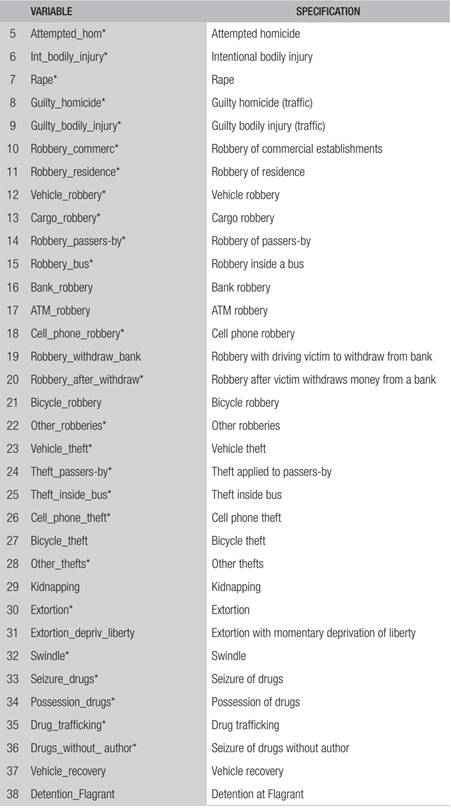 | | VARIABLE | SPECIFICATION |
|---|---|---|
| 5 | Attempted_hom* | Attempted homicide |
| 6 | Int_bodily_injury* | Intentional bodily injury |
| 7 | Rape* | Rape |
| 8 | Guilty_homicide* | Guilty homicide (traffic) |
| 9 | Guilty_bodily_injury* | Guilty bodily injury (traffic) |
| 10 | Robbery_commerc* | Robbery of commercial establishments |
| 11 | Robbery_residence* | Robbery of residence |
| 12 | Vehicle_robbery* | Vehicle robbery |
| 13 | Cargo_robbery* | Cargo robbery |
| 14 | Robbery_passers-by* | Robbery of passers-by |
| 15 | Robbery_bus* | Robbery inside a bus |
| 16 | Bank_robbery | Bank robbery |
| 17 | ATM_robbery | ATM robbery |
| 18 | Cell_phone_robbery* | Cell phone robbery |
| 19 | Robbery_withdraw_bank | Robbery with driving victim to withdraw from bank |
| 20 | Robbery_after_withdraw* | Robbery after victim withdraws money from a bank |
| 21 | Bicycle_robbery | Bicycle robbery |
| 22 | Other_robberies* | Other robberies |
| 23 | Vehicle_theft* | Vehicle theft |
| 24 | Theft_passers-by* | Theft applied to passers-by |
| 25 | Theft_inside_bus* | Theft inside bus |
| 26 | Cell_phone_theft* | Cell phone theft |
| 27 | Bicycle_theft | Bicycle theft |
| 28 | Other_thefts* | Other thefts |
| 29 | Kidnapping | Kidnapping |
| 30 | Extortion* | Extortion |
| 31 | Extortion_depriv_liberty | Extortion with momentary deprivation of liberty |
| 32 | Swindle* | Swindle |
| 33 | Seizure_drugs* | Seizure of drugs |
| 34 | Possession_drugs* | Possession of drugs |
| 35 | Drug_trafficking* | Drug trafficking |
| 36 | Drugs_without_ author* | Seizure of drugs without author |
| 37 | Vehicle_recovery | Vehicle recovery |
| 38 | Detention_Flagrant | Detention at Flagrant |